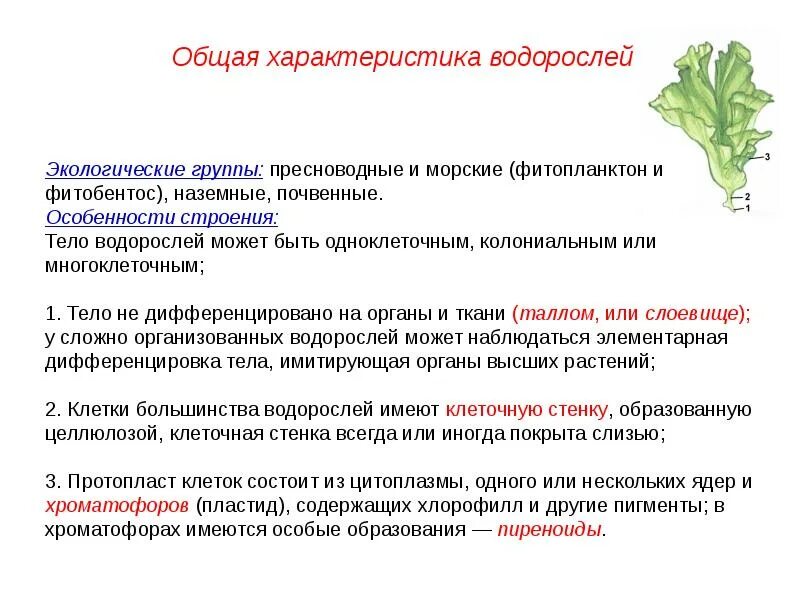 Общая характеристика водорослей

3
2
1

Экологические группы: пресноводные и морские (фитопланктон и фитобентос), наземные, почвенные.
Особенности строения:
Тело водорослей может быть одноклеточным, колониальным или многоклеточным;

1. Тело не дифференцировано на органы и ткани (таллом, или слоевище); у сложно организованных водорослей может наблюдаться элементарная дифференцировка тела, имитирующая органы высших растений;

2. Клетки большинства водорослей имеют клеточную стенку, образованную целлюлозой, клеточная стенка всегда или иногда покрыта слизью;

3. Протопласт клеток состоит из цитоплазмы, одного или нескольких ядер и хроматофоров (пластид), содержащих хлорофилл и другие пигменты; в хроматофорах имеются особые образования — пиреноиды.